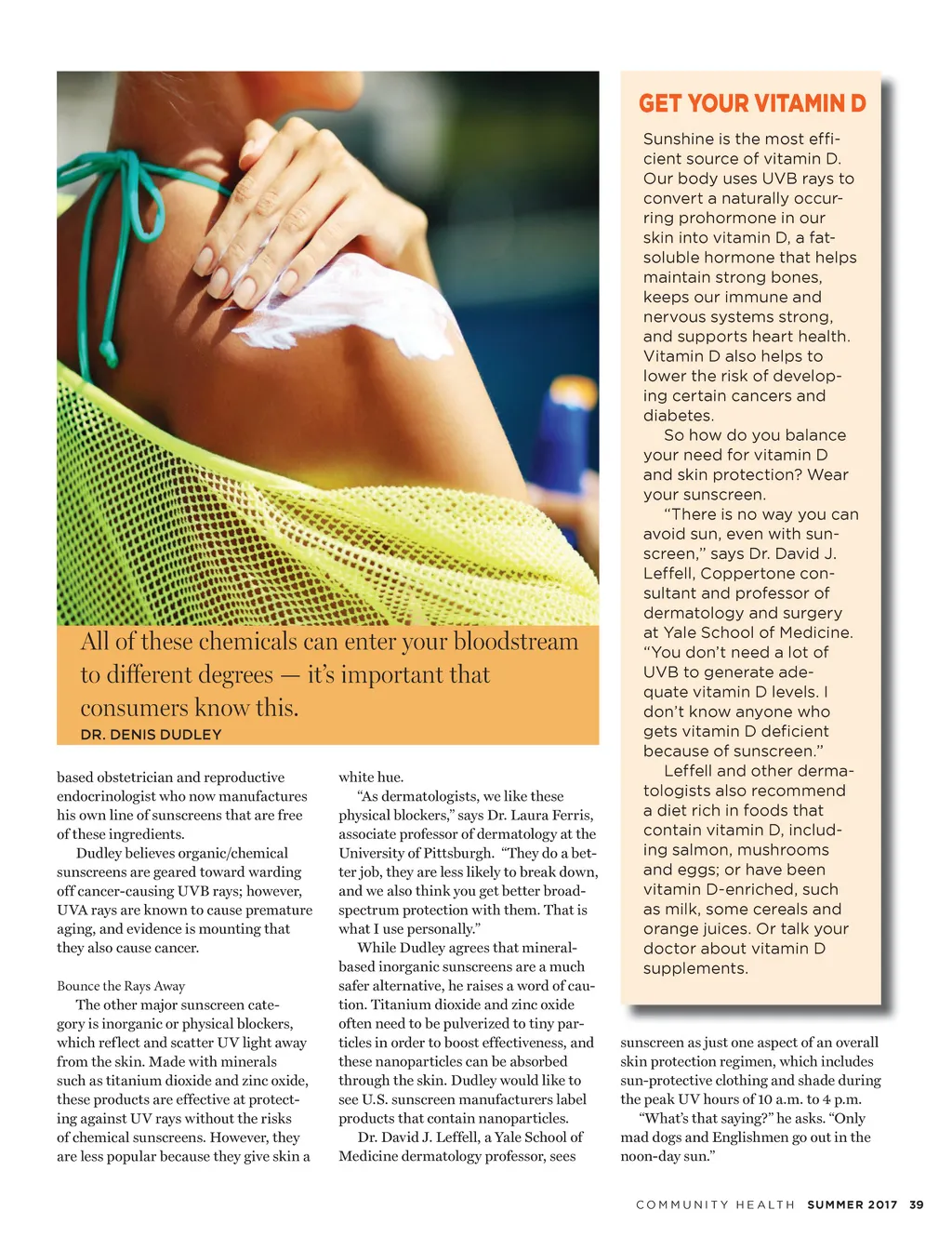 All of these chemicals can enter your bloodstream to different degrees — it's important that consumers know this.
DR. DENIS DUDLEY

based obstetrician and reproductive endocrinologist who now manufactures his own line of sunscreens that are free of these ingredients.

Dudley believes organic/chemical sunscreens are geared toward warding off cancer-causing UVB rays; however, UVA rays are known to cause premature aging, and evidence is mounting that they also cause cancer.

Bounce the Rays Away

The other major sunscreen category is inorganic or physical blockers, which reflect and scatter UV light away from the skin. Made with minerals such as titanium dioxide and zinc oxide, these products are effective at protecting against UV rays without the risks of chemical sunscreens. However, they are less popular because they give skin a white hue.

"As dermatologists, we like these physical blockers," says Dr. Laura Ferris, associate professor of dermatology at the University of Pittsburgh. "They do a better job, they are less likely to break down, and we also think you get better broad-spectrum protection with them. That is what I use personally."

While Dudley agrees that mineral-based inorganic sunscreens are a much safer alternative, he raises a word of caution. Titanium dioxide and zinc oxide often need to be pulverized to tiny particles in order to boost effectiveness, and these nanoparticles can be absorbed through the skin. Dudley would like to see U.S. sunscreen manufacturers label products that contain nanoparticles.

Dr. David J. Leffell, a Yale School of Medicine dermatology professor, sees sunscreen as just one aspect of an overall skin protection regimen, which includes sun-protective clothing and shade during the peak UV hours of 10 a.m. to 4 p.m.

"What's that saying?" he asks. "Only mad dogs and Englishmen go out in the noon-day sun."

GET YOUR VITAMIN D

Sunshine is the most efficient source of vitamin D. Our body uses UVB rays to convert a naturally occurring prohormone in our skin into vitamin D, a fat-soluble hormone that helps maintain strong bones, keeps our immune and nervous systems strong, and supports heart health. Vitamin D also helps to lower the risk of developing certain cancers and diabetes.

So how do you balance your need for vitamin D and skin protection? Wear your sunscreen.

"There is no way you can avoid sun, even with sunscreen," says Dr. David J. Leffell, Coppertone consultant and professor of dermatology and surgery at Yale School of Medicine. "You don't need a lot of UVB to generate adequate vitamin D levels. I don't know anyone who gets vitamin D deficient because of sunscreen."

Leffell and other dermatologists also recommend a diet rich in foods that contain vitamin D, including salmon, mushrooms and eggs; or have been vitamin D-enriched, such as milk, some cereals and orange juices. Or talk your doctor about vitamin D supplements.

COMMUNITY HEALTH SUMMER 2017 39